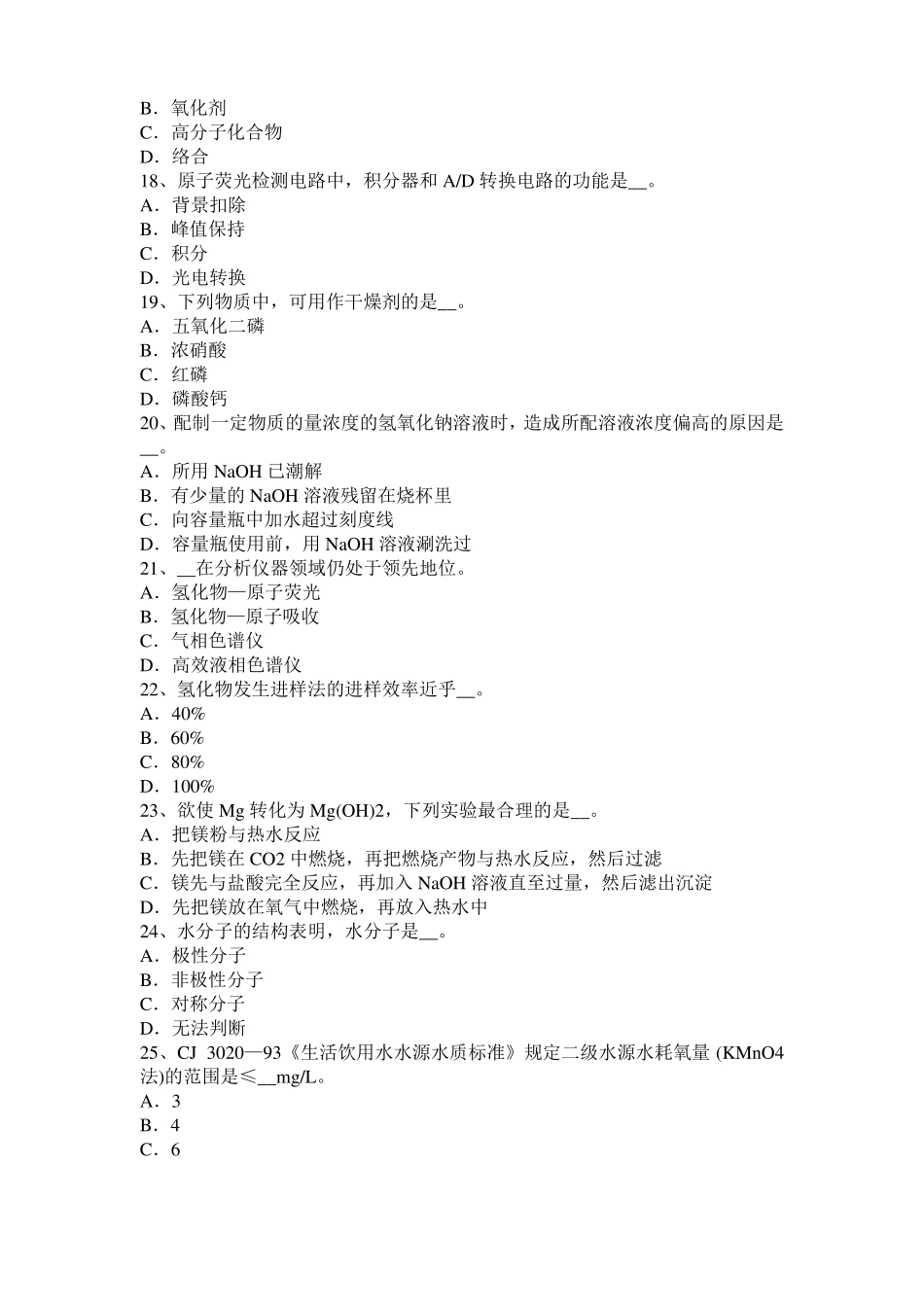 B．氧化剂
C．高分子化合物
D．络合
18、原子荧光检测电路中，积分器和 A/D 转换电路的功能是__。
A．背景扣除
B．峰值保持
C．积分
D．光电转换
19、下列物质中，可用作干燥剂的是__。
A．五氧化二磷
B．浓硝酸
C．红磷
D．磷酸钙
20、配制一定物质的量浓度的氢氧化钠溶液时，造成所配溶液浓度偏高的原因是__。
A．所用 NaOH 已潮解
B．有少量的 NaOH 溶液残留在烧杯里
C．向容量瓶中加水超过刻度线
D．容量瓶使用前，用 NaOH 溶液涮洗过
21、__在分析仪器领域仍处于领先地位。
A．氢化物—原子荧光
B．氢化物—原子吸收
C．气相色谱仪
D．高效液相色谱仪
22、氢化物发生进样法的进样效率近乎__。
A．40%
B．60%
C．80%
D．100%
23、欲使 Mg 转化为 Mg(OH)2，下列实验最合理的是__。
A．把镁粉与热水反应
B．先把镁在 CO2 中燃烧，再把燃烧产物与热水反应，然后过滤
C．镁先与盐酸完全反应，再加入 NaOH 溶液直至过量，然后滤出沉淀
D．先把镁放在氧气中燃烧，再放入热水中
24、水分子的结构表明，水分子是__。
A．极性分子
B．非极性分子
C．对称分子
D．无法判断
25、CJ 3020—93《生活饮用水水源水质标准》规定二级水源水耗氧量 (KMnO4 法)的范围是≤__mg/L。
A．3
B．4
C．6